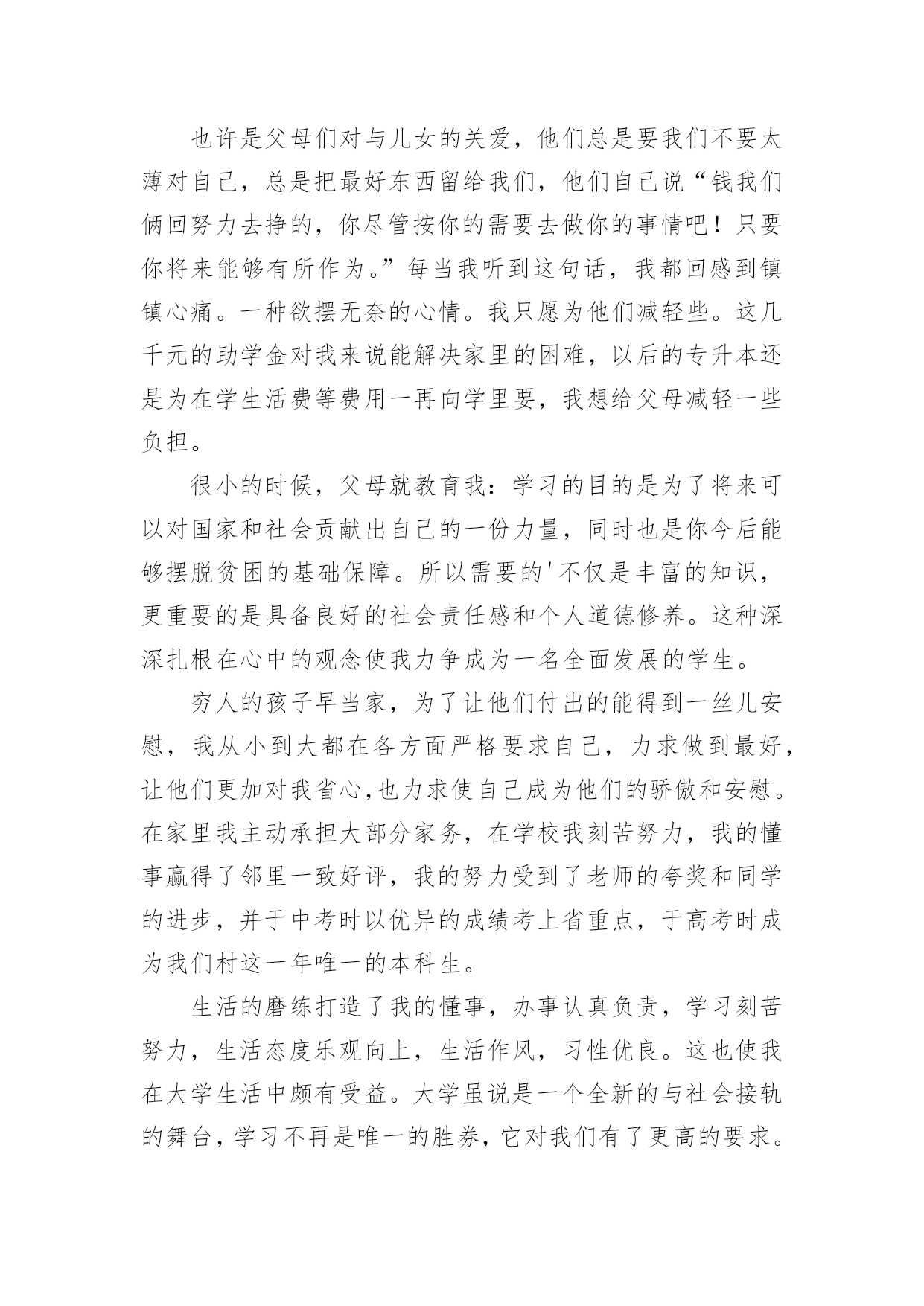 也许是父母们对与儿女的关爱，他们总是要我们不要太薄对自己，总是把最好东西留给我们，他们自己说“钱我们俩回努力去挣的，你尽管按你的需要去做你的事情吧！只要你将来能够有所作为。”每当我听到这句话，我都回感到镇镇心痛。一种欲摆无奈的心情。我只愿为他们减轻些。这几千元的助学金对我来说能解决家里的困难，以后的专升本还是为在学生活费等费用一再向学里要，我想给父母减轻一些负担。

很小的时候，父母就教育我：学习的目的是为了将来可以对国家和社会贡献出自己的一份力量，同时也是你今后能够摆脱贫困的基础保障。所以需要的'不仅是丰富的知识，更重要的是具备良好的社会责任感和个人道德修养。这种深深扎根在心中的观念使我力争成为一名全面发展的学生。

穷人的孩子早当家，为了让他们付出的能得到一丝儿安慰，我从小到大都在各方面严格要求自己，力求做到最好，让他们更加对我省心,也力求使自己成为他们的骄傲和安慰。在家里我主动承担大部分家务，在学校我刻苦努力，我的懂事赢得了邻里一致好评，我的努力受到了老师的夸奖和同学的进步，并于中考时以优异的成绩考上省重点，于高考时成为我们村这一年唯一的本科生。

生活的磨练打造了我的懂事，办事认真负责，学习刻苦努力，生活态度乐观向上，生活作风，习性优良。这也使我在大学生活中颇有受益。大学虽说是一个全新的与社会接轨的舞台，学习不再是唯一的胜券，它对我们有了更高的要求。